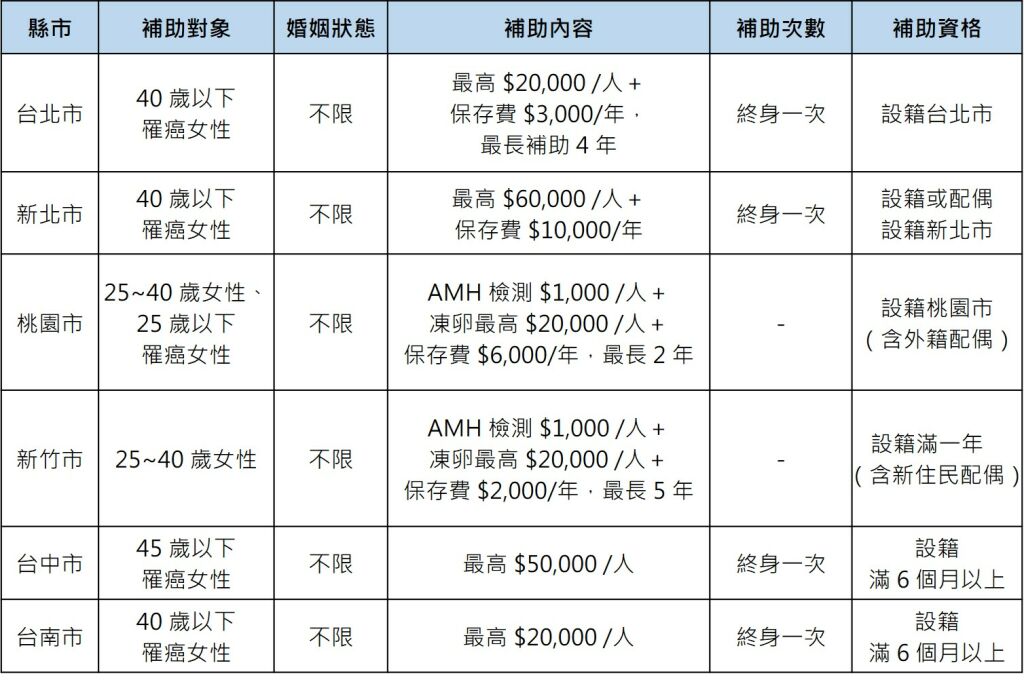 | 縣市 | 補助對象 | 婚姻狀態 | 補助內容 | 補助次數 | 補助資格 |
|---|---|---|---|---|---|
| 台北市 | 40 歲以下 罹癌女性 | 不限 | 最高 \$20,000 /人 + 保存費 \$3,000/年，最長補助 4 年 | 終身一次 | 設籍台北市 |
| 新北市 | 40 歲以下 罹癌女性 | 不限 | 最高 \$60,000 /人 + 保存費 \$10,000/年 | 終身一次 | 設籍或配偶 設籍新北市 |
| 桃園市 | 25~40 歲女性、25 歲以下 罹癌女性 | 不限 | AMH 檢測 \$1,000 /人 + 凍卵最高 \$20,000 /人 + 保存費 \$6,000/年，最長 2 年 | - | 設籍桃園市 （含外籍配偶） |
| 新竹市 | 25~40 歲女性 | 不限 | AMH 檢測 \$1,000 /人 + 凍卵最高 \$20,000 /人 + 保存費 \$2,000/年，最長 5 年 | - | 設籍滿一年 （含新住民配偶） |
| 台中市 | 45 歲以下 罹癌女性 | 不限 | 最高 \$50,000 /人 | 終身一次 | 設籍 滿 6 個月以上 |
| 台南市 | 40 歲以下 罹癌女性 | 不限 | 最高 \$20,000 /人 | 終身一次 | 設籍 滿 6 個月以上 |